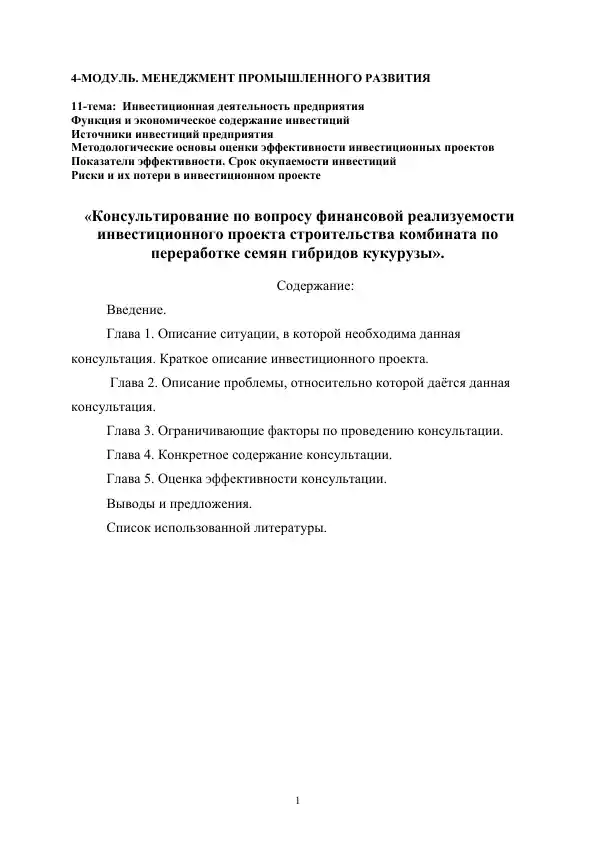 4-МОДУЛЬ. МЕНЕДЖМЕНТ ПРОМЫШЛЕННОГО РАЗВИТИЯ

11-тема: Инвестиционная деятельность предприятия
Функция и экономическое содержание инвестиций
Источники инвестиций предприятия
Методологические основы оценки эффективности инвестиционных проектов
Показатели эффективности. Срок окупаемости инвестиций
Риски и их потери в инвестиционном проекте

«Консультирование по вопросу финансовой реализуемости инвестиционного проекта строительства комбината по переработке семян гибридов кукурузы».

Содержание:

Введение.

Глава 1. Описание ситуации, в которой необходима данная консультация. Краткое описание инвестиционного проекта.

Глава 2. Описание проблемы, относительно которой даётся данная консультация.

Глава 3. Ограничивающие факторы по проведению консультации.

Глава 4. Конкретное содержание консультации.

Глава 5. Оценка эффективности консультации.

Выводы и предложения.

Список использованной литературы.

1